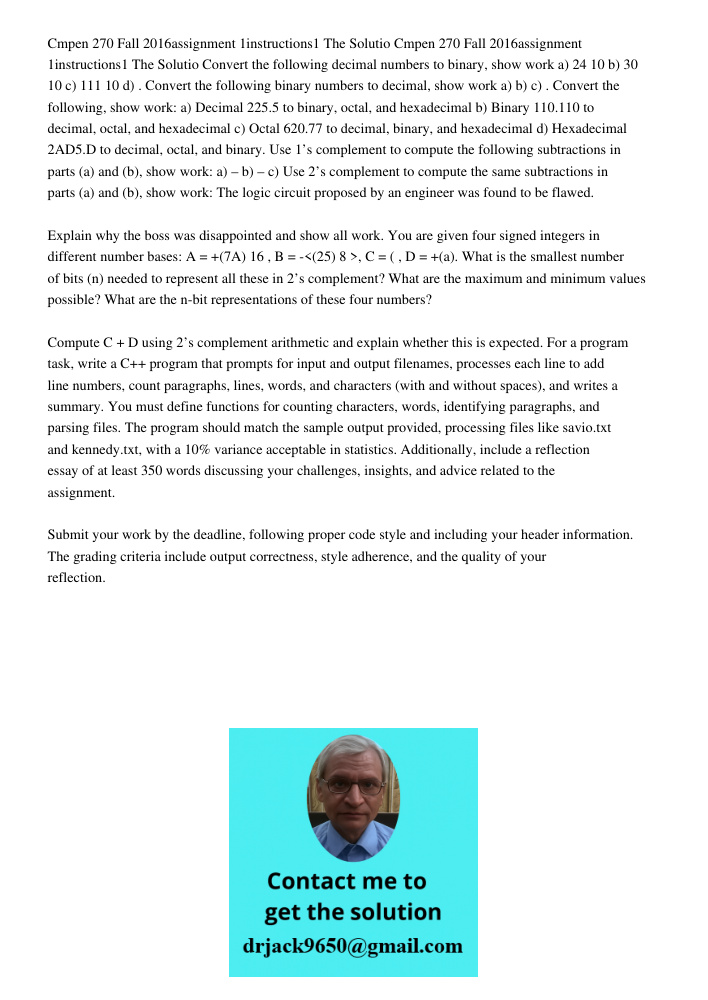 Cmpen 270 Fall 2016assignment 1instructions1 The Solutio Cmpen 270 Fall 2016assignment 1instructions1 The Solutio Convert the following decimal numbers to binary, show work a) 24 10 b) 30 10 c) 111 10 d) . Convert the following binary numbers to decimal, show work a) b) c) . Convert the following, show work: a) Decimal 225.5 to binary, octal, and hexadecimal b) Binary 110.110 to decimal, octal, and hexadecimal c) Octal 620.77 to decimal, binary, and hexadecimal d) Hexadecimal 2AD5.D to decimal, octal, and binary. Use 1's complement to compute the following subtractions in parts (a) and (b), show work: a) – b) – c) Use 2's complement to compute the same subtractions in parts (a) and (b), show work: The logic circuit proposed by an engineer was found to be flawed.

Explain why the boss was disappointed and show all work. You are given four signed integers in different number bases: A = +(7A) 16 , B = -<(25) 8 >, C = ( , D = +(a). What is the smallest number of bits (n) needed to represent all these in 2's complement? What are the maximum and minimum values possible? What are the n-bit representations of these four numbers?

Compute C + D using 2's complement arithmetic and explain whether this is expected. For a program task, write a C++ program that prompts for input and output filenames, processes each line to add line numbers, count paragraphs, lines, words, and characters (with and without spaces), and writes a summary. You must define functions for counting characters, words, identifying paragraphs, and parsing files. The program should match the sample output provided, processing files like savio.txt and kennedy.txt, with a 10% variance acceptable in statistics. Additionally, include a reflection essay of at least 350 words discussing your challenges, insights, and advice related to the assignment.

Submit your work by the deadline, following proper code style and including your header information. The grading criteria include output correctness, style adherence, and the quality of your reflection.

Contact me to get the solution
drjack9650@gmail.com